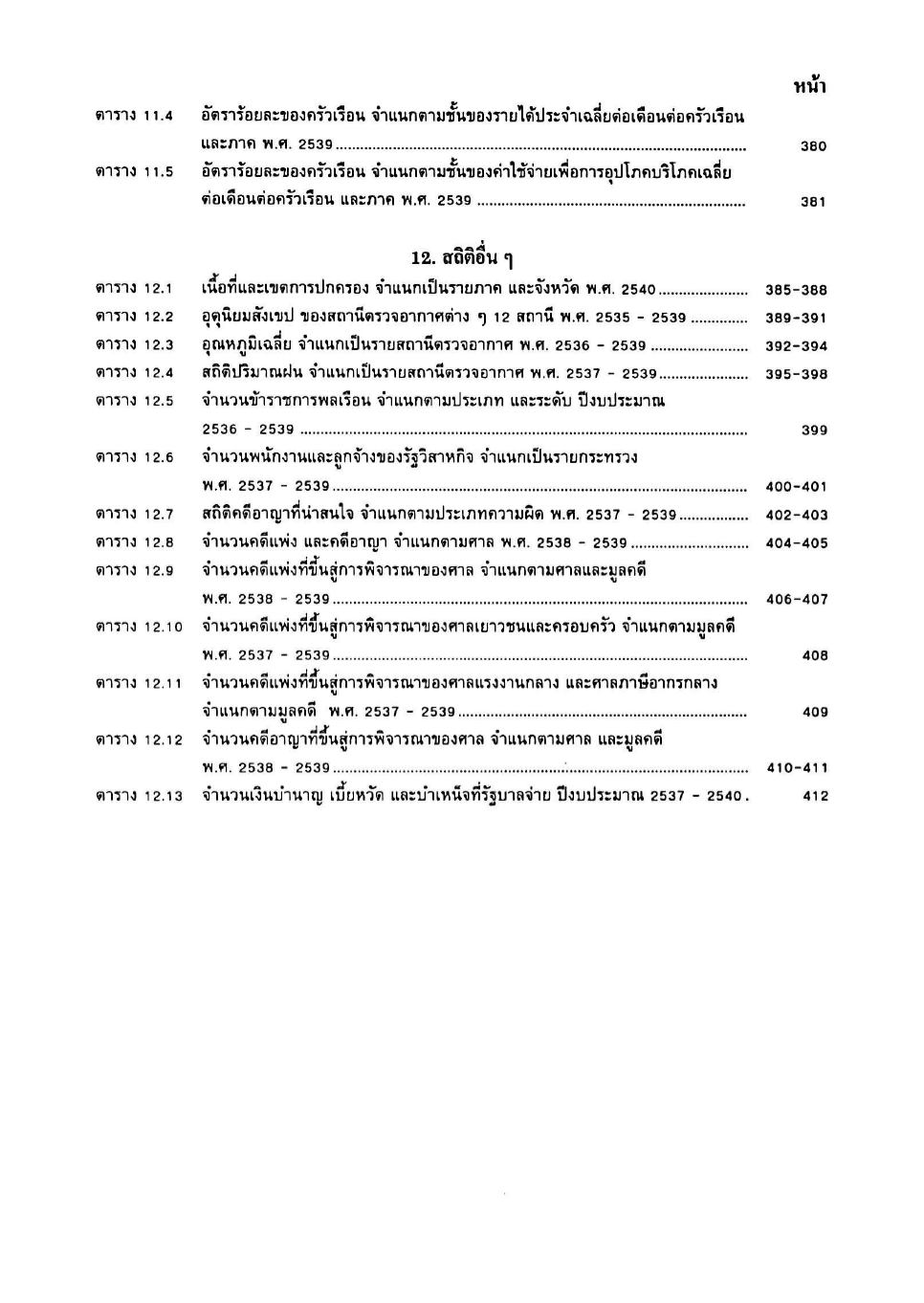 หน้า

ตาราง 11.4 อัตราร้อยละของครัวเรือน จำแนกตามชั้นของรายได้ประจำเฉลี่ยต่อเดือนต่อครัวเรือน และภาค พ.ศ. 2539 ........ 380

ตาราง 11.5 อัตราร้อยละของครัวเรือน จำแนกตามชั้นของค่าใช้จ่ายเพื่อการอุปโภคบริโภคเฉลี่ยต่อเดือนต่อครัวเรือน และภาค พ.ศ. 2539 ........ 381

12. สถิติอื่น ๆ

ตาราง 12.1 เนื้อที่และเขตการปกครอง จำแนกเป็นรายภาค และจังหวัด พ.ศ. 2540 ........ 385-388

ตาราง 12.2 อุตุนิยมสังเขป ของสถานีตรวจอากาศต่าง ๆ 12 สถานี พ.ศ. 2535 - 2539 ........ 389-391

ตาราง 12.3 อุณหภูมิเฉลี่ย จำแนกเป็นรายสถานีตรวจอากาศ พ.ศ. 2536 - 2539 ........ 392-394

ตาราง 12.4 สถิติปริมาณฝน จำแนกเป็นรายสถานีตรวจอากาศ พ.ศ. 2537 - 2539 ........ 395-398

ตาราง 12.5 จำนวนข้าราชการพลเรือน จำแนกตามประเภท และระดับ ปีงบประมาณ 2536 - 2539 ........ 399

ตาราง 12.6 จำนวนพนักงานและลูกจ้างของรัฐวิสาหกิจ จำแนกเป็นรายกระทรวง พ.ศ. 2537 - 2539 ........ 400-401

ตาราง 12.7 สถิติคดีอาญาที่น่าสนใจ จำแนกตามประเภทความผิด พ.ศ. 2537 - 2539 ........ 402-403

ตาราง 12.8 จำนวนคดีแพ่ง และคดีอาญา จำแนกตามศาล พ.ศ. 2538 - 2539 ........ 404-405

ตาราง 12.9 จำนวนคดีแพ่งที่ขึ้นสู่การพิจารณาของศาล จำแนกตามศาลและมูลคดี พ.ศ. 2538 - 2539 ........ 406-407

ตาราง 12.10 จำนวนคดีแพ่งที่ขึ้นสู่การพิจารณาของศาลเยาวชนและครอบครัว จำแนกตามมูลคดี พ.ศ. 2537 - 2539 ........ 408

ตาราง 12.11 จำนวนคดีแพ่งที่ขึ้นสู่การพิจารณาของศาลแรงงานกลาง และศาลภาษีอากรกลาง จำแนกตามมูลคดี พ.ศ. 2537 - 2539 ........ 409

ตาราง 12.12 จำนวนคดีอาญาที่ขึ้นสู่การพิจารณาของศาล จำแนกตามศาล และมูลคดี พ.ศ. 2538 - 2539 ........ 410-411

ตาราง 12.13 จำนวนเงินบำนาญ เบี้ยหวัด และบำเหน็จที่รัฐบาลจ่าย ปีงบประมาณ 2537 - 2540 . 412